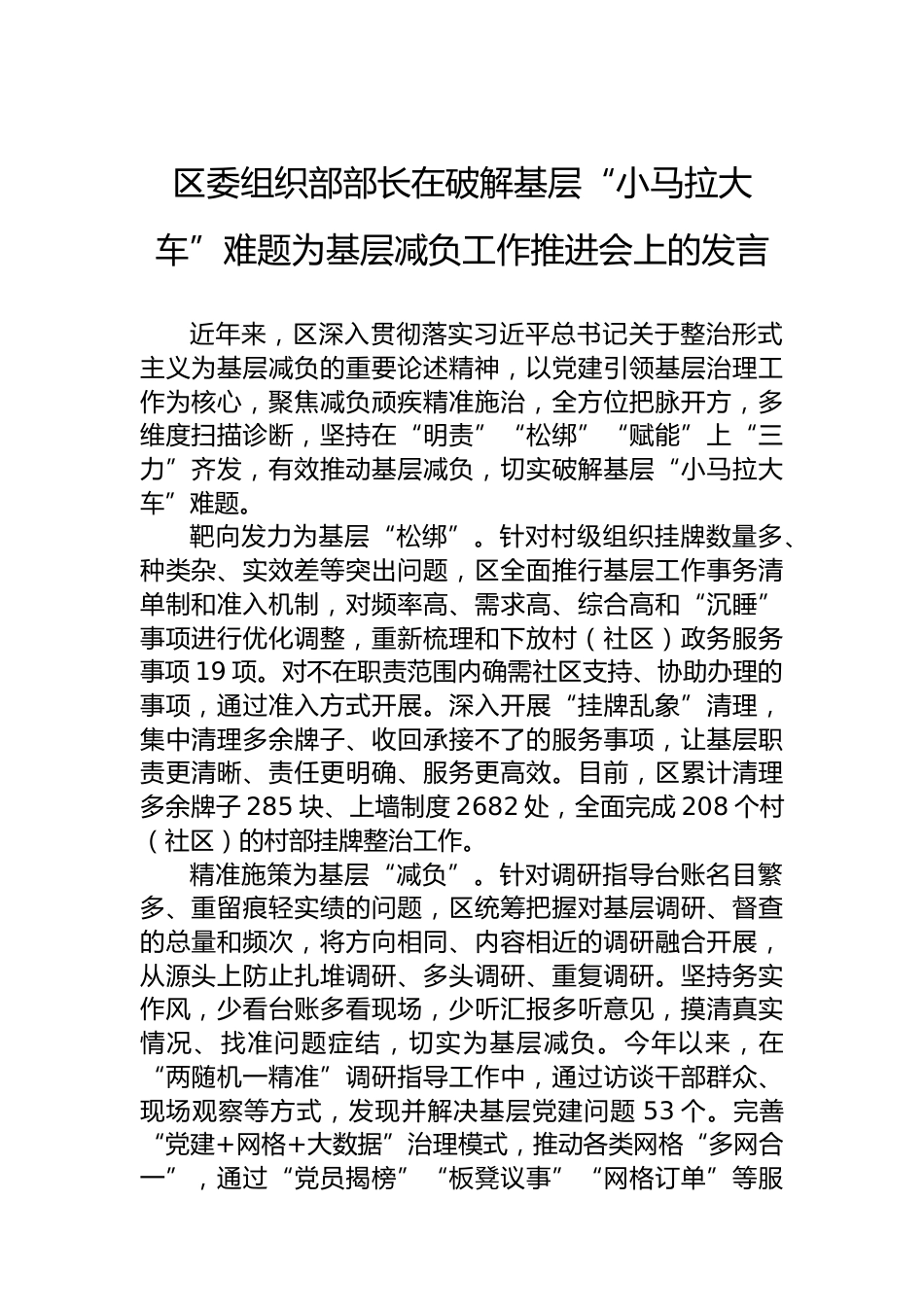 区委组织部部长在破解基层“小马拉大车”难题为基层减负工作推进会上的发言

近年来，区深入贯彻落实习近平总书记关于整治形式主义为基层减负的重要论述精神，以党建引领基层治理工作为核心，聚焦减负顽疾精准施治，全方位把脉开方，多维度扫描诊断，坚持在“明责”“松绑”“赋能”上“三力”齐发，有效推动基层减负，切实破解基层“小马拉大车”难题。

靶向发力为基层“松绑”。针对村级组织挂牌数量多、种类杂、实效差等突出问题，区全面推行基层工作事务清单制和准入机制，对频率高、需求高、综合高和“沉睡”事项进行优化调整，重新梳理和下放村（社区）政务服务事项19项。对不在职责范围内确需社区支持、协助办理的事项，通过准入方式开展。深入开展“挂牌乱象”清理，集中清理多余牌子、收回承接不了的服务事项，让基层职责更清晰、责任更明确、服务更高效。目前，区累计清理多余牌子285块、上墙制度2682处，全面完成208个村（社区）的村部挂牌整治工作。

精准施策为基层“减负”。针对调研指导台账名目繁多、重留痕轻实绩的问题，区统筹把握对基层调研、督查的总量和频次，将方向相同、内容相近的调研融合开展，从源头上防止扎堆调研、多头调研、重复调研。坚持务实作风，少看台账多看现场，少听汇报多听意见，摸清真实情况、找准问题症结，切实为基层减负。今年以来，在“两随机一精准”调研指导工作中，通过访谈干部群众、现场观察等方式，发现并解决基层党建问题53个。完善“党建+网格+大数据”治理模式，推动各类网格“多网合一”，通过“党员揭榜”“板凳议事”“网格订单”等服